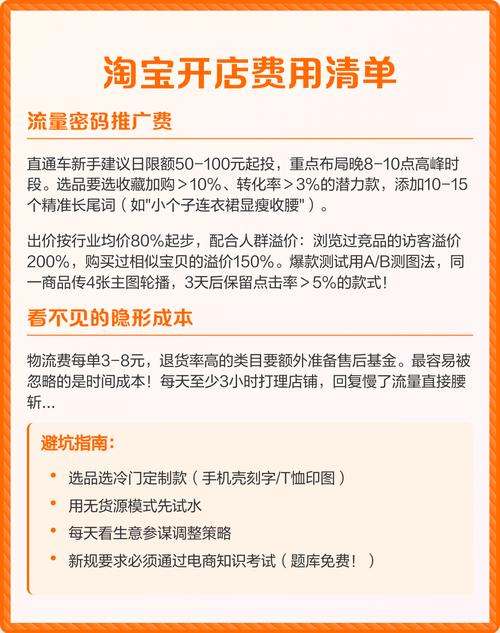 淘宝开店费用清单

流量密码推广费

直通车新手建议日限额50-100元起投，重点布局晚8-10点高峰时段。选品要选收藏加购＞10%、转化率＞3%的潜力款，添加10-15个精准长尾词（如"小个子连衣裙显瘦收腰"）。

出价按行业均价80%起步，配合人群溢价：浏览过竞品的访客溢价200%，购买过相似宝贝的溢价150%。爆款测试用A/B测图法，同一商品传4张主图轮播，3天后保留点击率＞5%的款式！

看不见的隐形成本

物流费每单3-8元，退货率高的类目要额外准备售后基金。最容易被忽略的是时间成本！每天至少3小时打理店铺，回复慢了流量直接腰斩...

避坑指南：

• 选品选冷门定制款（手机壳刻字/T恤印图）
• 用无货源模式先试水
• 每天看生意参谋调整策略
• 新规要求必须通过电商知识考试（题库免费！）